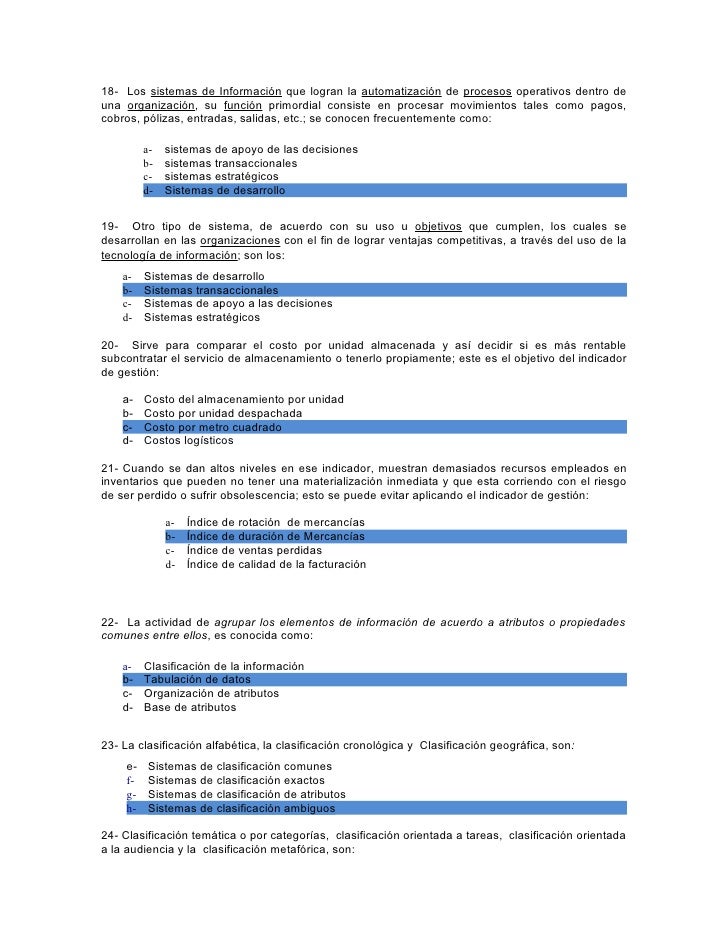 18- Los sistemas de Información que logran la automatización de procesos operativos dentro de una organización, su función primordial consiste en procesar movimientos tales como pagos, cobros, pólizas, entradas, salidas, etc.; se conocen frecuentemente como:

a- sistemas de apoyo de las decisiones
b- sistemas transaccionales
c- sistemas estratégicos
d- Sistemas de desarrollo

19- Otro tipo de sistema, de acuerdo con su uso u objetivos que cumplen, los cuales se desarrollan en las organizaciones con el fin de lograr ventajas competitivas, a través del uso de la tecnología de información; son los:

a- Sistemas de desarrollo
b- Sistemas transaccionales
c- Sistemas de apoyo a las decisiones
d- Sistemas estratégicos

20- Sirve para comparar el costo por unidad almacenada y así decidir si es más rentable subcontratar el servicio de almacenamiento o tenerlo propiamente; este es el objetivo del indicador de gestión:

a- Costo del almacenamiento por unidad
b- Costo por unidad despachada
c- Costo por metro cuadrado
d- Costos logísticos

21- Cuando se dan altos niveles en ese indicador, muestran demasiados recursos empleados en inventarios que pueden no tener una materialización inmediata y que esta corriendo con el riesgo de ser perdido o sufrir obsolescencia; esto se puede evitar aplicando el indicador de gestión:

a- Índice de rotación de mercancías
b- Índice de duración de Mercancías
c- Índice de ventas perdidas
d- Índice de calidad de la facturación

22- La actividad de agrupar los elementos de información de acuerdo a atributos o propiedades comunes entre ellos, es conocida como:

a- Clasificación de la información
b- Tabulación de datos
c- Organización de atributos
d- Base de atributos

23- La clasificación alfabética, la clasificación cronológica y Clasificación geográfica, son:

e- Sistemas de clasificación comunes
f- Sistemas de clasificación exactos
g- Sistemas de clasificación de atributos
h- Sistemas de clasificación ambiguos

24- Clasificación temática o por categorías, clasificación orientada a tareas, clasificación orientada a la audiencia y la clasificación metafórica, son: